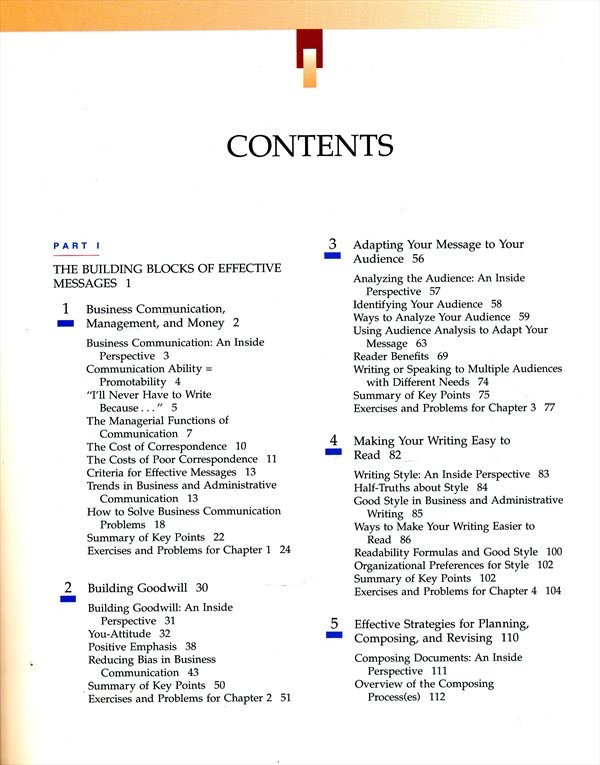 CONTENTS

PART I

THE BUILDING BLOCKS OF EFFECTIVE MESSAGES 1

1 Business Communication, Management, and Money 2

Business Communication: An Inside Perspective 3
Communication Ability = Promotability 4
"I'll Never Have to Write Because . . ." 5
The Managerial Functions of Communication 7
The Cost of Correspondence 10
The Costs of Poor Correspondence 11
Criteria for Effective Messages 13
Trends in Business and Administrative Communication 13
How to Solve Business Communication Problems 18
Summary of Key Points 22
Exercises and Problems for Chapter 1 24

2 Building Goodwill 30

Building Goodwill: An Inside Perspective 31
You-Attitude 32
Positive Emphasis 38
Reducing Bias in Business Communication 43
Summary of Key Points 50
Exercises and Problems for Chapter 2 51

3 Adapting Your Message to Your Audience 56

Analyzing the Audience: An Inside Perspective 57
Identifying Your Audience 58
Ways to Analyze Your Audience 59
Using Audience Analysis to Adapt Your Message 63
Reader Benefits 69
Writing or Speaking to Multiple Audiences with Different Needs 74
Summary of Key Points 75
Exercises and Problems for Chapter 3 77

4 Making Your Writing Easy to Read 82

Writing Style: An Inside Perspective 83
Half-Truths about Style 84
Good Style in Business and Administrative Writing 85
Ways to Make Your Writing Easier to Read 86
Readability Formulas and Good Style 100
Organizational Preferences for Style 102
Summary of Key Points 102
Exercises and Problems for Chapter 4 104

5 Effective Strategies for Planning, Composing, and Revising 110

Composing Documents: An Inside Perspective 111
Overview of the Composing Process(es) 112